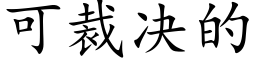 可裁决的